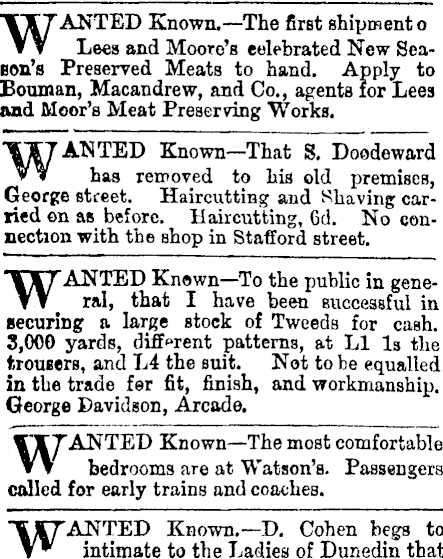 WANTED Known.—The first shipment o Lees and Moore's celebrated New Season's Preserved Meats to hand. Apply to Bouman, Macandrew, and Co., agents for Lees and Moor's Meat Preserving Works.

WANTED Known—That S. Doodeward has removed to his old premises, George street. Haircutting and Shaving carried on as before. Haircutting, 6d. No connection with the shop in Stafford street.

WANTED Known—To the public in general, that I have been successful in securing a large stock of Tweeds for cash. 3,000 yards, different patterns, at L1 1s the trousers, and L4 the suit. Not to be equalled in the trade for fit, finish, and workmanship. George Davidson, Arcade.

WANTED Known—The most comfortable bedrooms are at Watson's. Passengers called for early trains and coaches.

WANTED Known.—D. Cohen begs to intimate to the Ladies of Dunedin that